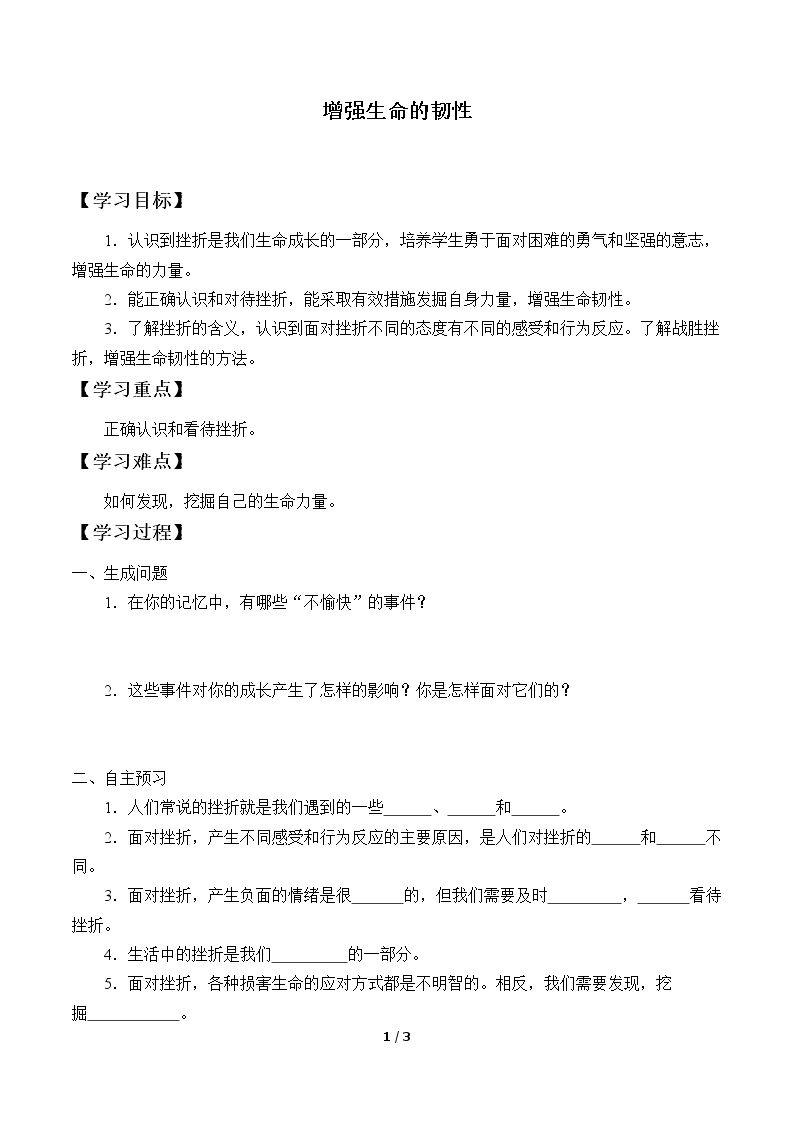 增强生命的韧性

【学习目标】

1．认识到挫折是我们生命成长的一部分，培养学生勇于面对困难的勇气和坚强的意志，增强生命的力量。

2．能正确认识和对待挫折，能采取有效措施发掘自身力量，增强生命韧性。

3．了解挫折的含义，认识到面对挫折不同的态度有不同的感受和行为反应。了解战胜挫折，增强生命韧性的方法。

【学习重点】

正确认识和看待挫折。

【学习难点】

如何发现，挖掘自己的生命力量。

【学习过程】

一、生成问题

1．在你的记忆中，有哪些“不愉快”的事件？

2．这些事件对你的成长产生了怎样的影响？你是怎样面对它们的？

二、自主预习

1．人们常说的挫折就是我们遇到的一些____、____和____。

2．面对挫折，产生不同感受和行为反应的主要原因，是人们对挫折的____和____不同。

3．面对挫折，产生负面的情绪是很____的，但我们需要及时____，____看待挫折。

4．生活中的挫折是我们____的一部分。

5．面对挫折，各种损害生命的应对方式都是不明智的。相反，我们需要发现，挖掘____。

1 / 3